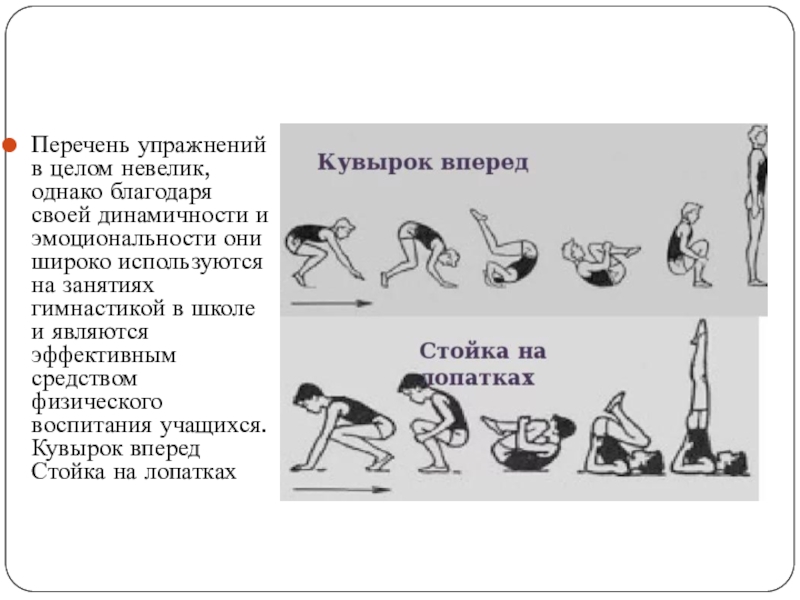 Перечень упражнений в целом невелик, однако благодаря своей динамичности и эмоциональности они широко используются на занятиях гимнастикой в школе и являются эффективным средством физического воспитания учащихся. Кувырок вперед Стойка на лопатках

Кувырок вперед

Стойка на лопатках